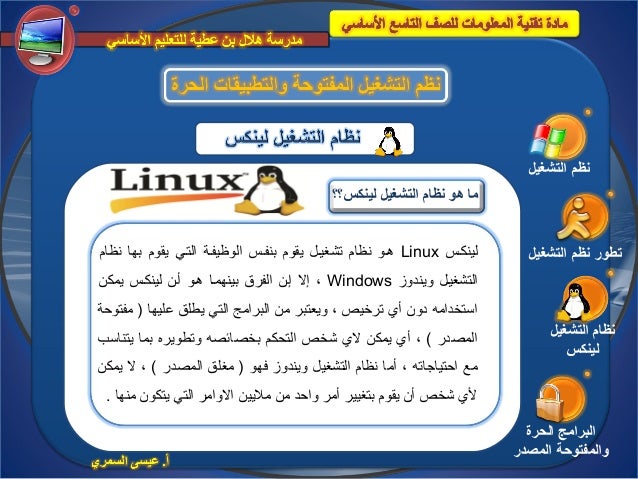 مادة تقنية المعلومات للصف التاسع الأساسي

مدرسة هلال بن عطية للتعليم الأساسي

نظم التشغيل المفتوحة والتطبيقات الحرة

نظام التشغيل لينكس

Linux

ما هو نظام التشغيل لينكس؟؟

لينكس Linux هو نظام تشغيل يقوم بنفس الوظيفة التي يقوم بها نظام التشغيل ويندوز Windows ، إلا إن الفرق بينهما هو أن لينكس يمكن استخدامه دون أي ترخيص ، ويعتبر من البرامج التي يطلق عليها ( مفتوحة المصدر ) ، أي يمكن لاي شخص التحكم بخصائصه وتطويره بما يتناسب مع احتياجاته ، أما نظام التشغيل ويندوز فهو ( مغلق المصدر ) ، لا يمكن لأي شخص أن يقوم بتغيير أمر واحد من ملايين الاوامر التي يتكون منها .

نظم التشغيل

تطور نظم التشغيل

نظام التشغيل لينكس

البرامج الحرة والمفتوحة المصدر

أ. عيسى السمري